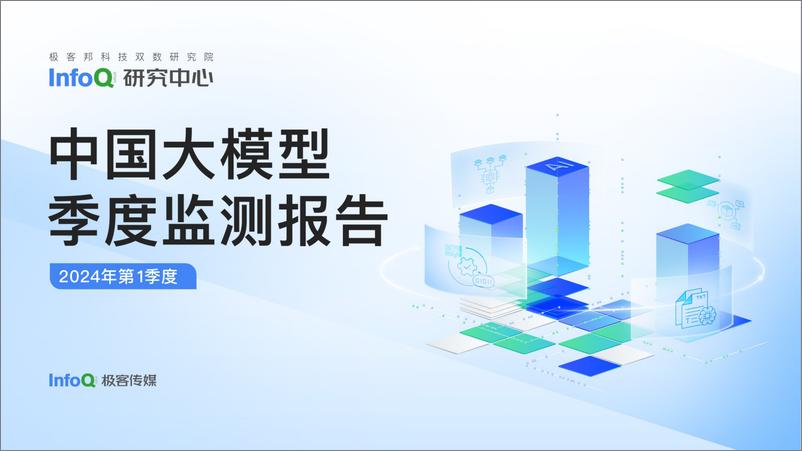 极客邦科技双数研究院
InfoQ 研究中心

中国大模型
季度监测报告

2024年第1季度

AI

InfoQ 极客传媒